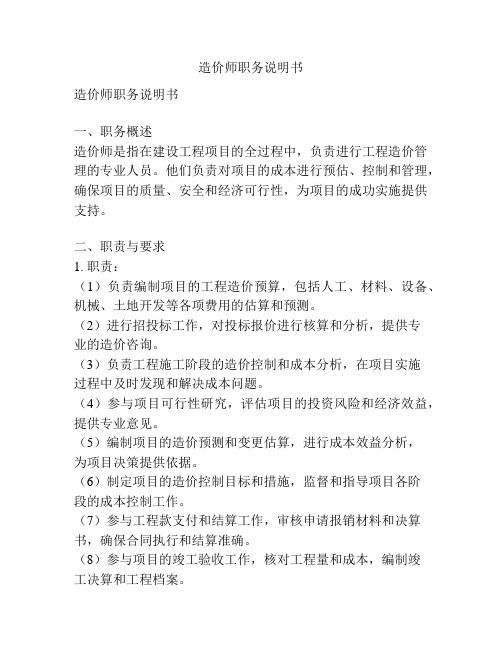 造价师职务说明书

造价师职务说明书

一、职务概述
造价师是指在建设工程项目的全过程中，负责进行工程造价管理的专业人员。他们负责对项目的成本进行预估、控制和管理，确保项目的质量、安全和经济可行性，为项目的成功实施提供支持。

二、职责与要求
1. 职责：
（1）负责编制项目的工程造价预算，包括人工、材料、设备、机械、土地开发等各项费用的估算和预测。
（2）进行招投标工作，对投标报价进行核算和分析，提供专业的造价咨询。
（3）负责工程施工阶段的造价控制和成本分析，在项目实施过程中及时发现和解决成本问题。
（4）参与项目可行性研究，评估项目的投资风险和经济效益，提供专业意见。
（5）编制项目的造价预测和变更估算，进行成本效益分析，为项目决策提供依据。
（6）制定项目的造价控制目标和措施，监督和指导项目各阶段的成本控制工作。
（7）参与工程款支付和结算工作，审核申请报销材料和决算书，确保合同执行和结算准确。
（8）参与项目的竣工验收工作，核对工程量和成本，编制竣工决算和工程档案。